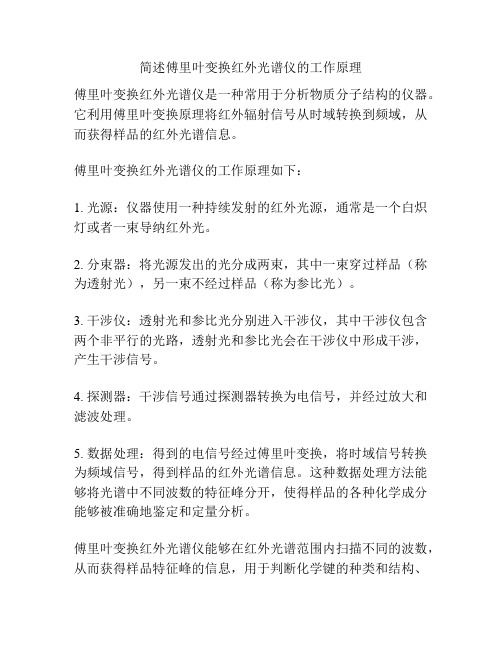 简述傅里叶变换红外光谱仪的工作原理

傅里叶变换红外光谱仪是一种常用于分析物质分子结构的仪器。它利用傅里叶变换原理将红外辐射信号从时域转换到频域，从而获得样品的红外光谱信息。

傅里叶变换红外光谱仪的工作原理如下：

1. 光源：仪器使用一种持续发射的红外光源，通常是一个白炽灯或者一束导纳红外光。

2. 分束器：将光源发出的光分成两束，其中一束穿过样品（称为透射光），另一束不经过样品（称为参比光）。

3. 干涉仪：透射光和参比光分别进入干涉仪，其中干涉仪包含两个非平行的光路，透射光和参比光会在干涉仪中形成干涉，产生干涉信号。

4. 探测器：干涉信号通过探测器转换为电信号，并经过放大和滤波处理。

5. 数据处理：得到的电信号经过傅里叶变换，将时域信号转换为频域信号，得到样品的红外光谱信息。这种数据处理方法能够将光谱中不同波数的特征峰分开，使得样品的各种化学成分能够被准确地鉴定和定量分析。

傅里叶变换红外光谱仪能够在红外光谱范围内扫描不同的波数，从而获得样品特征峰的信息，用于判断化学键的种类和结构、